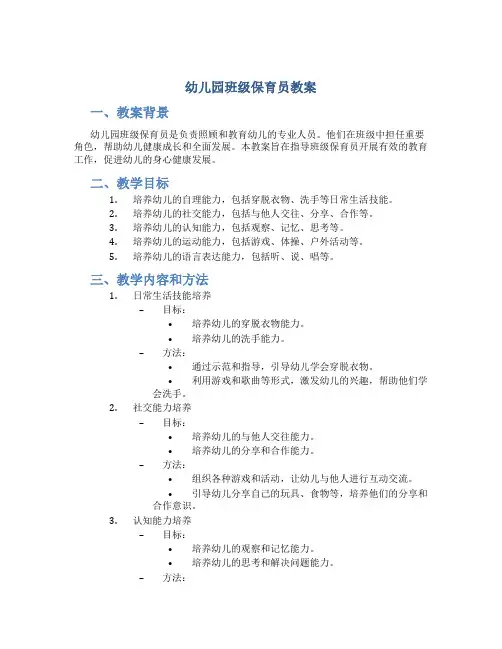 幼儿园班级保育员教案

一、教案背景

幼儿园班级保育员是负责照顾和教育幼儿的专业人员。他们在班级中担任重要角色，帮助幼儿健康成长和全面发展。本教案旨在指导班级保育员开展有效的教育工作，促进幼儿的身心健康发展。

二、教学目标

1. 培养幼儿的自理能力，包括穿脱衣物、洗手等日常生活技能。
2. 培养幼儿的社交能力，包括与他人交往、分享、合作等。
3. 培养幼儿的认知能力，包括观察、记忆、思考等。
4. 培养幼儿的运动能力，包括游戏、体操、户外活动等。
5. 培养幼儿的语言表达能力，包括听、说、唱等。

三、教学内容和方法

1. 日常生活技能培养
– 目标：
• 培养幼儿的穿脱衣物能力。
• 培养幼儿的洗手能力。
– 方法：
• 通过示范和指导，引导幼儿学会穿脱衣物。
• 利用游戏和歌曲等形式，激发幼儿的兴趣，帮助他们学会洗手。
2. 社交能力培养
– 目标：
• 培养幼儿的与他人交往能力。
• 培养幼儿的分享和合作能力。
– 方法：
• 组织各种游戏和活动，让幼儿与他人进行互动交流。
• 引导幼儿分享自己的玩具、食物等，培养他们的分享和合作意识。
3. 认知能力培养
– 目标：
• 培养幼儿的观察和记忆能力。
• 培养幼儿的思考和解决问题能力。
– 方法：